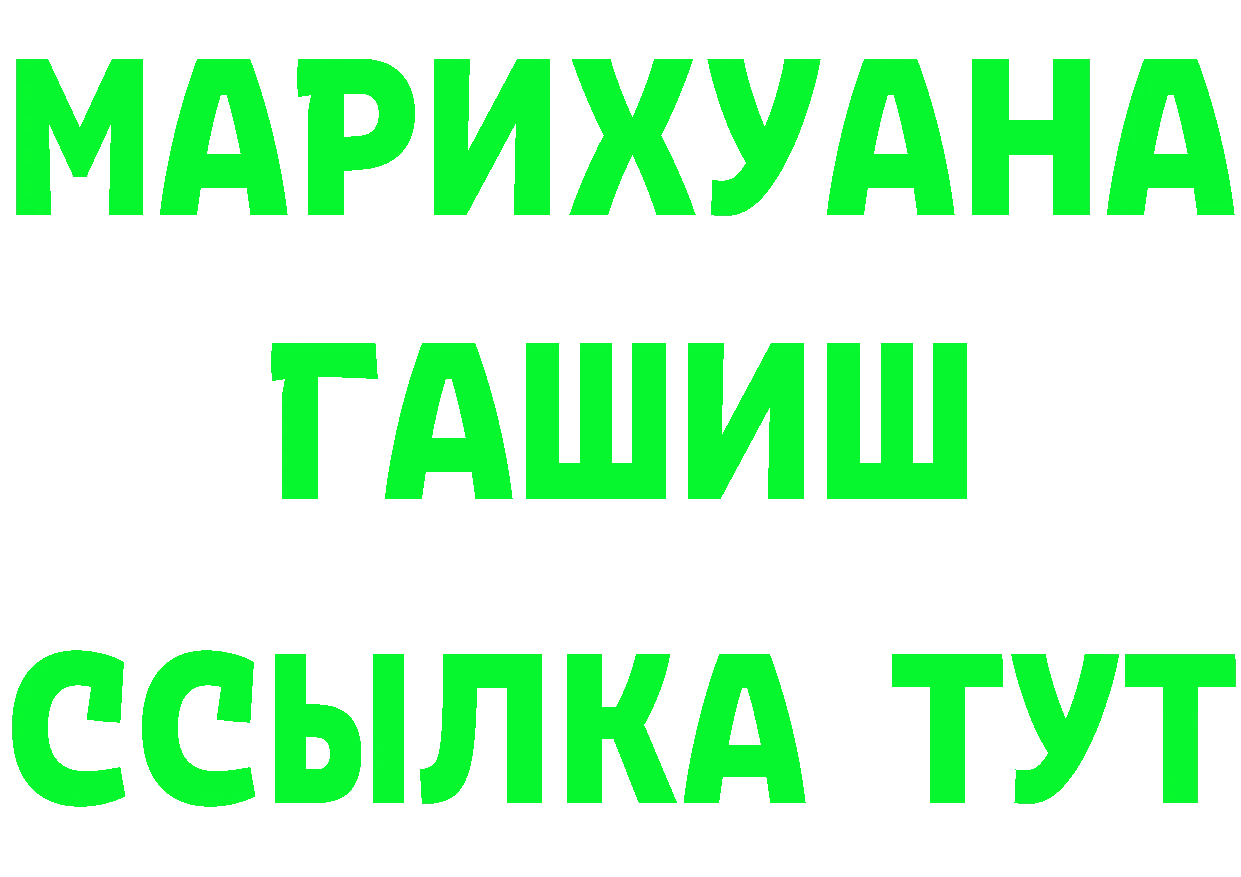 МАРИХУАНА
ГАШИШ
ССЫЛКА ТУТ